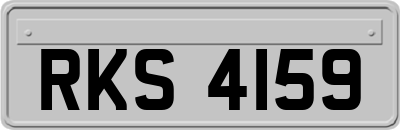 RKS 4159